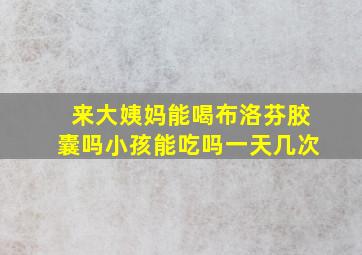 来大姨妈能喝布洛芬胶囊吗小孩能吃吗一天几次